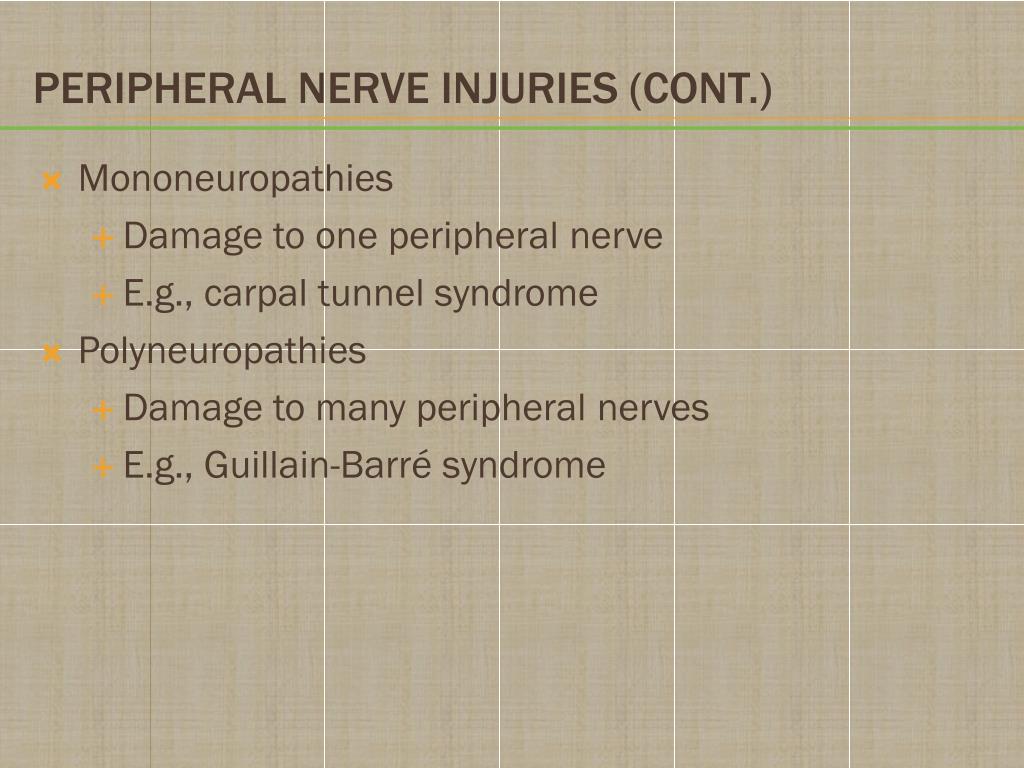 PERIPHERAL NERVE INJURIES (CONT.)

Mononeuropathies

Damage to one peripheral nerve

E.g., carpal tunnel syndrome

Polyneuropathies

Damage to many peripheral nerves

E.g., Guillain-Barré syndrome